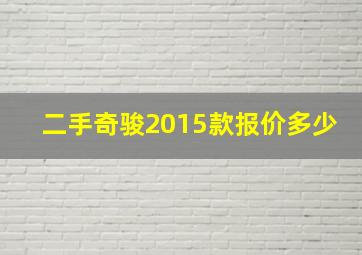 二手奇骏2015款报价多少